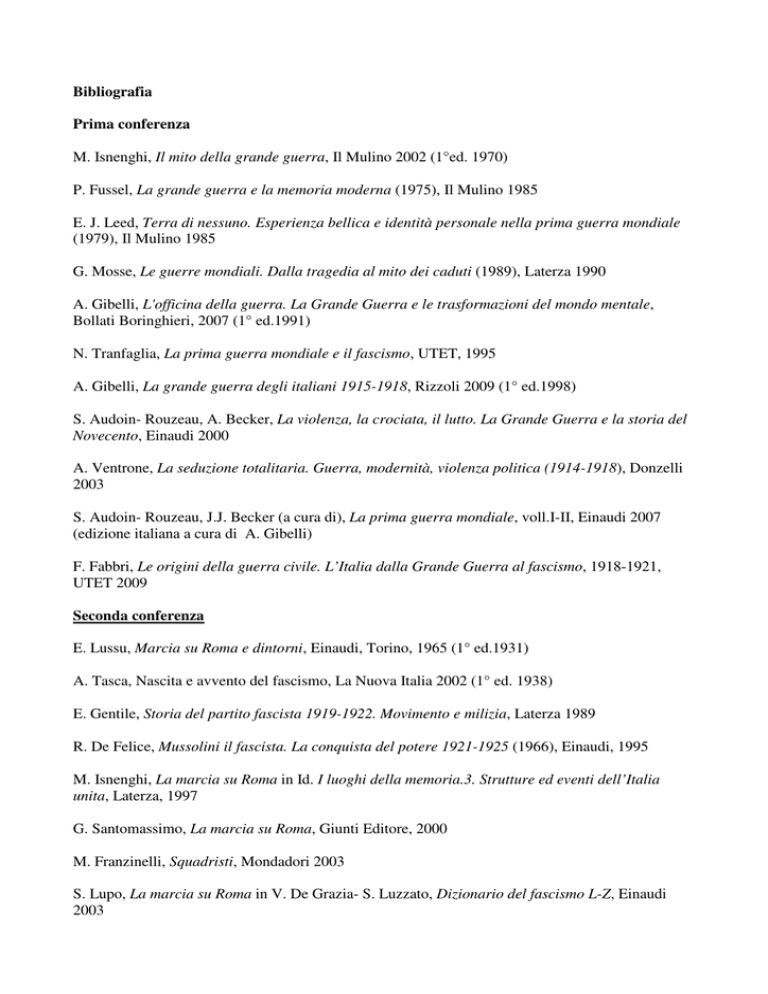 Bibliografia

Prima conferenza

M. Isnenghi, Il mito della grande guerra, Il Mulino 2002 (1°ed. 1970)

P. Fussel, La grande guerra e la memoria moderna (1975), Il Mulino 1985

E. J. Leed, Terra di nessuno. Esperienza bellica e identità personale nella prima guerra mondiale (1979), Il Mulino 1985

G. Mosse, Le guerre mondiali. Dalla tragedia al mito dei caduti (1989), Laterza 1990

A. Gibelli, L'officina della guerra. La Grande Guerra e le trasformazioni del mondo mentale, Bollati Boringhieri, 2007 (1° ed.1991)

N. Tranfaglia, La prima guerra mondiale e il fascismo, UTET, 1995

A. Gibelli, La grande guerra degli italiani 1915-1918, Rizzoli 2009 (1° ed.1998)

S. Audoin- Rouzeau, A. Becker, La violenza, la crociata, il lutto. La Grande Guerra e la storia del Novecento, Einaudi 2000

A. Ventrone, La seduzione totalitaria. Guerra, modernità, violenza politica (1914-1918), Donzelli 2003

S. Audoin- Rouzeau, J.J. Becker (a cura di), La prima guerra mondiale, voll.I-II, Einaudi 2007 (edizione italiana a cura di A. Gibelli)

F. Fabbri, Le origini della guerra civile. L'Italia dalla Grande Guerra al fascismo, 1918-1921, UTET 2009

Seconda conferenza

E. Lussu, Marcia su Roma e dintorni, Einaudi, Torino, 1965 (1° ed.1931)

A. Tasca, Nascita e avvento del fascismo, La Nuova Italia 2002 (1° ed. 1938)

E. Gentile, Storia del partito fascista 1919-1922. Movimento e milizia, Laterza 1989

R. De Felice, Mussolini il fascista. La conquista del potere 1921-1925 (1966), Einaudi, 1995

M. Isnenghi, La marcia su Roma in Id. I luoghi della memoria.3. Strutture ed eventi dell'Italia unita, Laterza, 1997

G. Santomassimo, La marcia su Roma, Giunti Editore, 2000

M. Franzinelli, Squadristi, Mondadori 2003

S. Lupo, La marcia su Roma in V. De Grazia- S. Luzzato, Dizionario del fascismo L-Z, Einaudi 2003